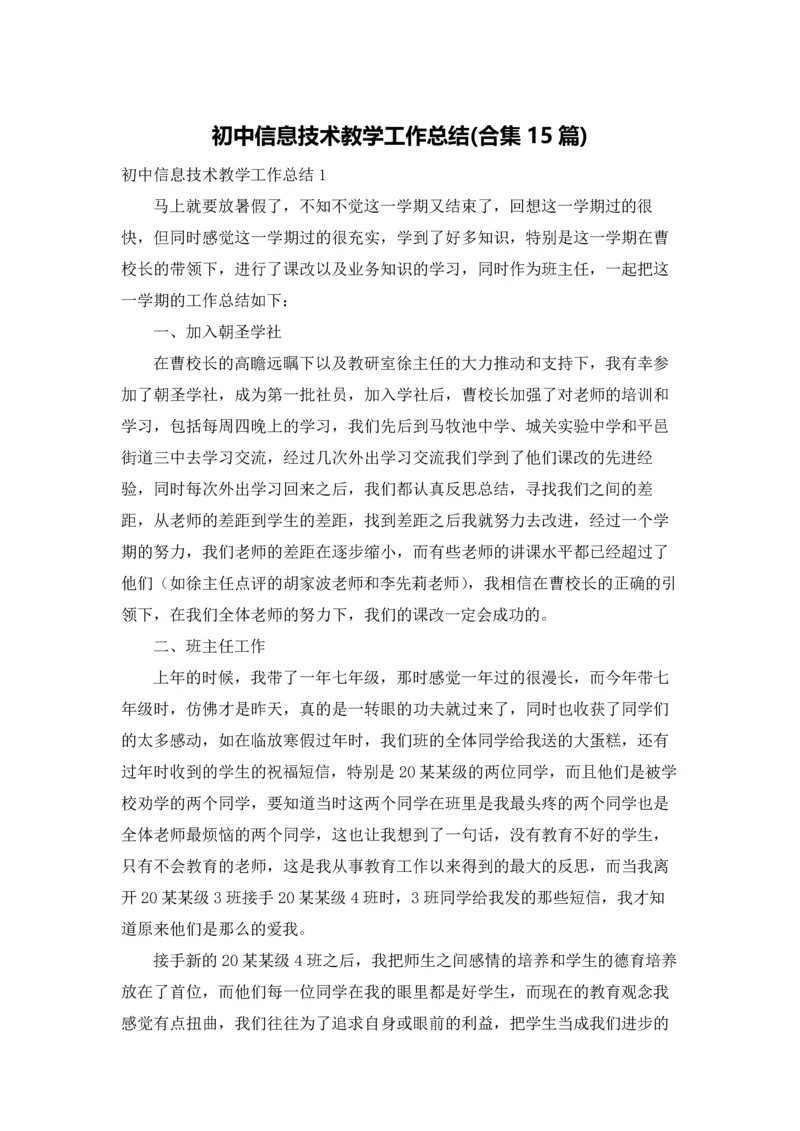 初中信息技术教学工作总结(合集15篇)

初中信息技术教学工作总结1

马上就要放暑假了，不知不觉这一学期又结束了，回想这一学期过的很快，但同时感觉这一学期过的很充实，学到了好多知识，特别是这一学期在曹校长的带领下，进行了课改以及业务知识的学习，同时作为班主任，一起把这一学期的工作总结如下：

一、加入朝圣学社

在曹校长的高瞻远瞩下以及教研室徐主任的大力推动和支持下，我有幸参加了朝圣学社，成为第一批社员，加入学社后，曹校长加强了对老师的培训和学习，包括每周四晚上的学习，我们先后到马牧池中学、城关实验中学和平邑街道三中去学习交流，经过几次外出学习交流我们学到了他们课改的先进经验，同时每次外出学习回来之后，我们都认真反思总结，寻找我们之间的差距，从老师的差距到学生的差距，找到差距之后我就努力去改进，经过一个学期的努力，我们老师的差距在逐步缩小，而有些老师的讲课水平都已经超过了他们（如徐主任点评的胡家波老师和李先莉老师），我相信在曹校长的正确的引领下，在我们全体老师的努力下，我们的课改一定会成功的。

二、班主任工作

上年的时候，我带了一年七年级，那时感觉一年过的很漫长，而今年带七年级时，仿佛才是昨天，真的是一转眼的功夫就过来了，同时也收获了同学们的太多感动，如在临放寒假过年时，我们班的全体同学给我送的大蛋糕，还有过年时收到的学生的祝福短信，特别是20某某级的两位同学，而且他们是被学校劝学的两个同学，要知道当时这两个同学在班里是我最头疼的两个同学也是全体老师最烦恼的两个同学，这也让我想到了一句话，没有教育不好的学生，只有不会教育的老师，这是我从事教育工作以来得到的最大的反思，而当我离开20某某级3班接手20某某级4班时，3班同学给我发的那些短信，我才知道原来他们是那么的爱我。

接手新的20某某级4班之后，我把师生之间感情的培养和学生的德育培养放在了首位，而他们每一位同学在我的眼里都是好学生，而现在的教育观念我感觉有点扭曲，我们往往为了追求自身或眼前的利益，把学生当成我们进步的